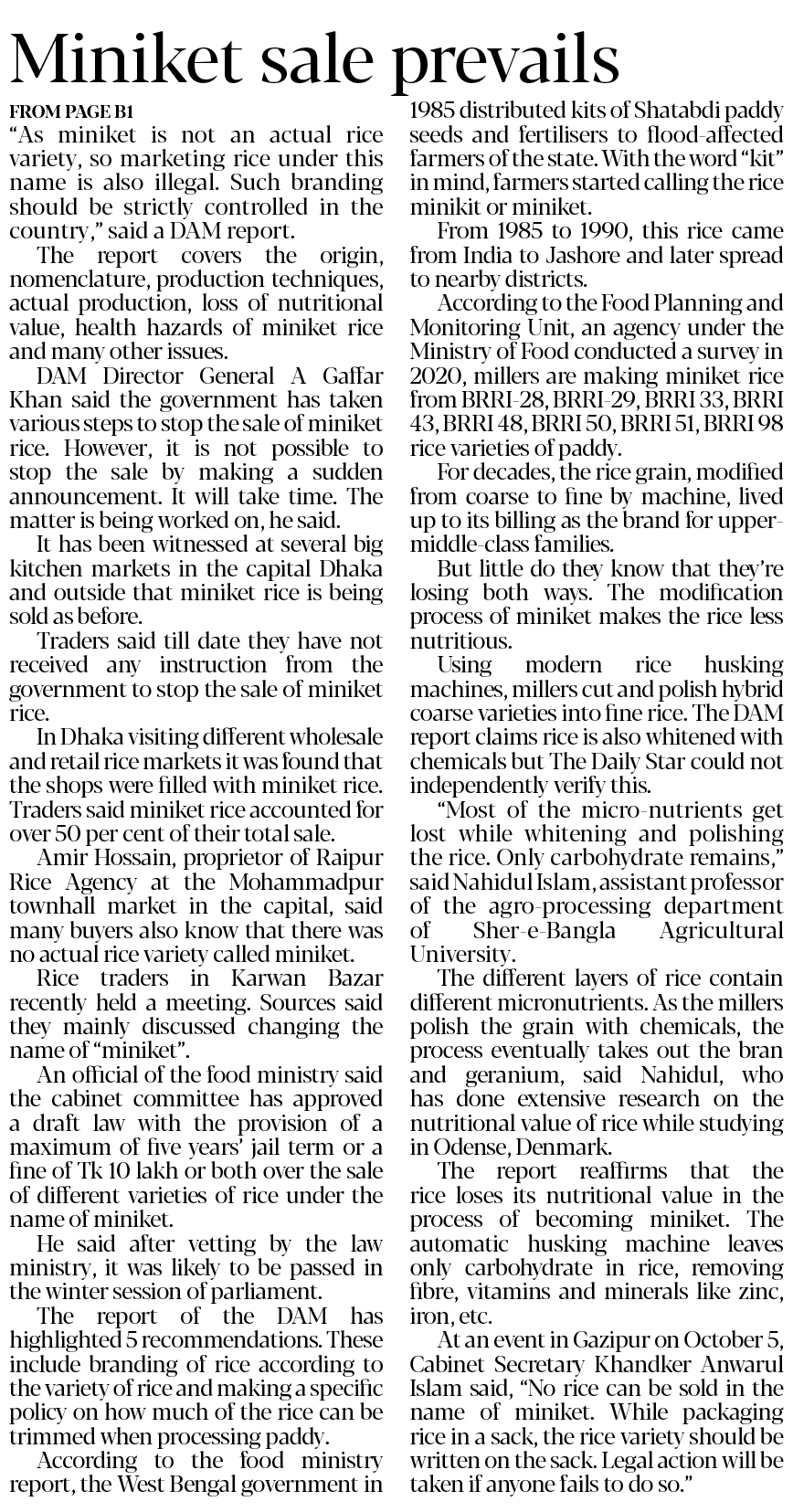 Miniket sale prevails

FROM PAGE B1

"As miniket is not an actual rice variety, so marketing rice under this name is also illegal. Such branding should be strictly controlled in the country," said a DAM report.

The report covers the origin, nomenclature, production techniques, actual production, loss of nutritional value, health hazards of miniket rice and many other issues.

DAM Director General A Gaffar Khan said the government has taken various steps to stop the sale of miniket rice. However, it is not possible to stop the sale by making a sudden announcement. It will take time. The matter is being worked on, he said.

It has been witnessed at several big kitchen markets in the capital Dhaka and outside that miniket rice is being sold as before.

Traders said till date they have not received any instruction from the government to stop the sale of miniket rice.

In Dhaka visiting different wholesale and retail rice markets it was found that the shops were filled with miniket rice. Traders said miniket rice accounted for over 50 per cent of their total sale.

Amir Hossain, proprietor of Raipur Rice Agency at the Mohammadpur townhall market in the capital, said many buyers also know that there was no actual rice variety called miniket.

Rice traders in Karwan Bazar recently held a meeting. Sources said they mainly discussed changing the name of "miniket".

An official of the food ministry said the cabinet committee has approved a draft law with the provision of a maximum of five years' jail term or a fine of Tk 10 lakh or both over the sale of different varieties of rice under the name of miniket.

He said after vetting by the law ministry, it was likely to be passed in the winter session of parliament.

The report of the DAM has highlighted 5 recommendations. These include branding of rice according to the variety of rice and making a specific policy on how much of the rice can be trimmed when processing paddy.

According to the food ministry report, the West Bengal government in 1985 distributed kits of Shatabdi paddy seeds and fertilisers to flood-affected farmers of the state. With the word "kit" in mind, farmers started calling the rice minikit or miniket.

From 1985 to 1990, this rice came from India to Jashore and later spread to nearby districts.

According to the Food Planning and Monitoring Unit, an agency under the Ministry of Food conducted a survey in 2020, millers are making miniket rice from BRRI-28, BRRI-29, BRRI 33, BRRI 43, BRRI 48, BRRI 50, BRRI 51, BRRI 98 rice varieties of paddy.

For decades, the rice grain, modified from coarse to fine by machine, lived up to its billing as the brand for upper-middle-class families.

But little do they know that they're losing both ways. The modification process of miniket makes the rice less nutritious.

Using modern rice husking machines, millers cut and polish hybrid coarse varieties into fine rice. The DAM report claims rice is also whitened with chemicals but The Daily Star could not independently verify this.

"Most of the micro-nutrients get lost while whitening and polishing the rice. Only carbohydrate remains," said Nahidul Islam, assistant professor of the agro-processing department of Sher-e-Bangla Agricultural University.

The different layers of rice contain different micronutrients. As the millers polish the grain with chemicals, the process eventually takes out the bran and geranium, said Nahidul, who has done extensive research on the nutritional value of rice while studying in Odense, Denmark.

The report reaffirms that the rice loses its nutritional value in the process of becoming miniket. The automatic husking machine leaves only carbohydrate in rice, removing fibre, vitamins and minerals like zinc, iron, etc.

At an event in Gazipur on October 5, Cabinet Secretary Khandker Anwarul Islam said, "No rice can be sold in the name of miniket. While packaging rice in a sack, the rice variety should be written on the sack. Legal action will be taken if anyone fails to do so."